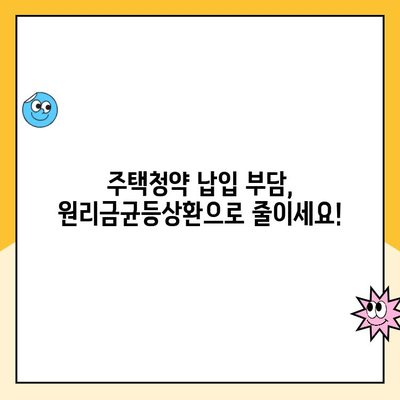 주택청약 납입 부담,
원리금균등상환으로 줄이세요!